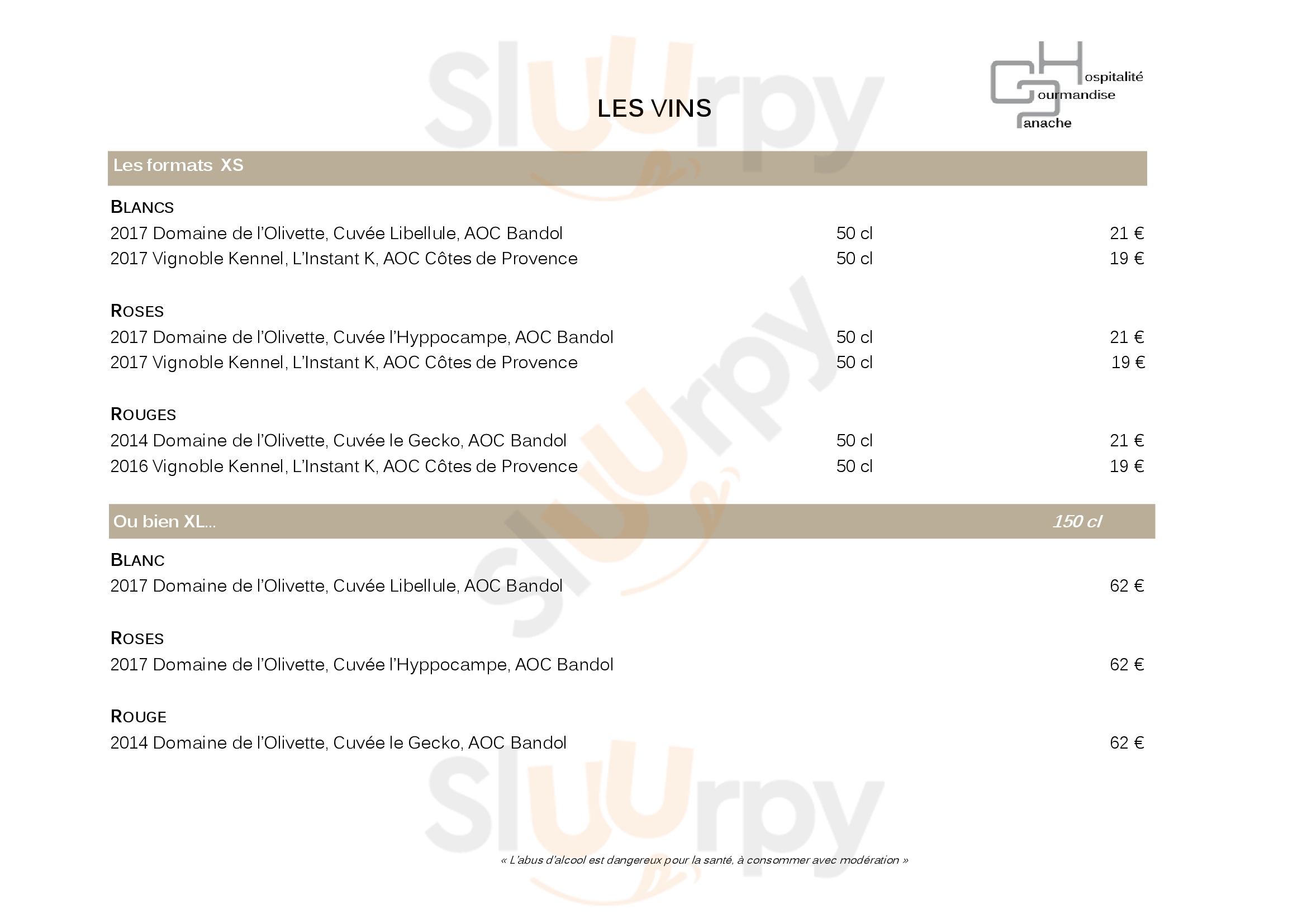 LES VINS

Hospitalité
Gourmandise
Panache

Les formats XS

BLANCS
2017 Domaine de l'Olivette, Cuvée Libellule, AOC Bandol 50 cl 21 €
2017 Vignoble Kennel, L'Instant K, AOC Côtes de Provence 50 cl 19 €

ROSES
2017 Domaine de l'Olivette, Cuvée l'Hyppocampe, AOC Bandol 50 cl 21 €
2017 Vignoble Kennel, L'Instant K, AOC Côtes de Provence 50 cl 19 €

ROUGES
2014 Domaine de l'Olivette, Cuvée le Gecko, AOC Bandol 50 cl 21 €
2016 Vignoble Kennel, L'Instant K, AOC Côtes de Provence 50 cl 19 €

Ou bien XL... 150 cl

BLANC
2017 Domaine de l'Olivette, Cuvée Libellule, AOC Bandol 62 €

ROSES
2017 Domaine de l'Olivette, Cuvée l'Hyppocampe, AOC Bandol 62 €

ROUGE
2014 Domaine de l'Olivette, Cuvée le Gecko, AOC Bandol 62 €

« L'abus d'alcool est dangereux pour la santé, à consommer avec modération »

Sluurpy